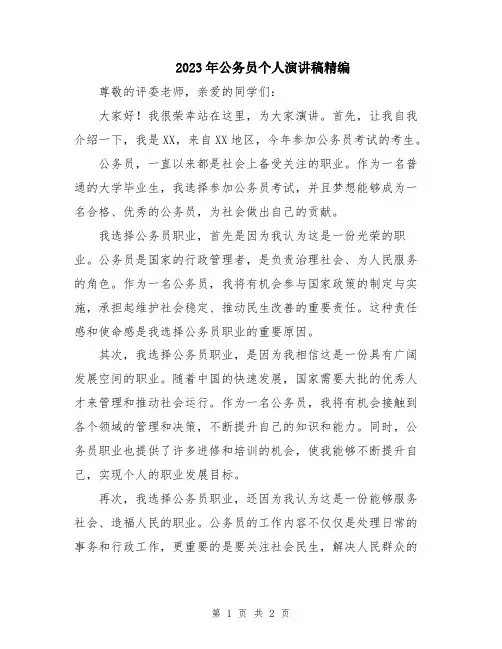 2023年公务员个人演讲稿精编

尊敬的评委老师，亲爱的同学们：

大家好！我很荣幸站在这里，为大家演讲。首先，让我自我介绍一下，我是XX，来自XX地区，今年参加公务员考试的考生。

公务员，一直以来都是社会上备受关注的职业。作为一名普通的大学毕业生，我选择参加公务员考试，并且梦想能够成为一名合格、优秀的公务员，为社会做出自己的贡献。

我选择公务员职业，首先是因为我认为这是一份光荣的职业。公务员是国家的行政管理者，是负责治理社会、为人民服务的角色。作为一名公务员，我将有机会参与国家政策的制定与实施，承担起维护社会稳定、推动民生改善的重要责任。这种责任感和使命感是我选择公务员职业的重要原因。

其次，我选择公务员职业，是因为我相信这是一份具有广阔发展空间的职业。随着中国的快速发展，国家需要大批的优秀人才来管理和推动社会运行。作为一名公务员，我将有机会接触到各个领域的管理和决策，不断提升自己的知识和能力。同时，公务员职业也提供了许多进修和培训的机会，使我能够不断提升自己，实现个人的职业发展目标。

再次，我选择公务员职业，还因为我认为这是一份能够服务社会、造福人民的职业。公务员的工作内容不仅仅是处理日常的事务和行政工作，更重要的是要关注社会民生，解决人民群众的

第 1 页 共 2 页